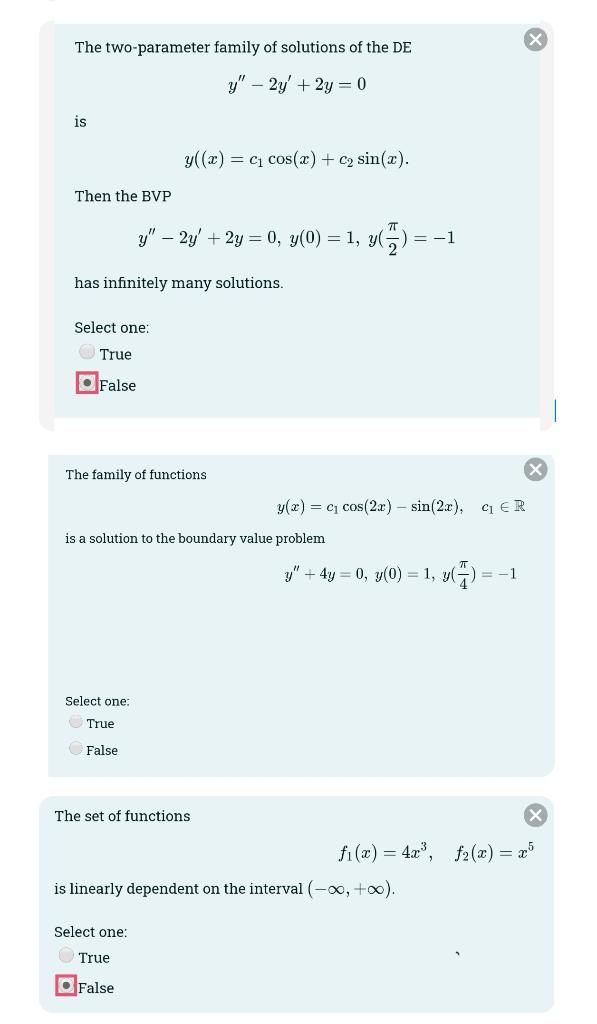 The two-parameter family of solutions of the DE

$y'' - 2y' + 2y = 0$

is

$y((x) = c_1 \cos(x) + c_2 \sin(x).$

Then the BVP

$y'' - 2y' + 2y = 0,\ y(0) = 1,\ y(\frac{\pi}{2}) = -1$

has infinitely many solutions.

Select one:
True
False

The family of functions

$y(x) = c_1 \cos(2x) - \sin(2x), \quad c_1 \in \mathbb{R}$

is a solution to the boundary value problem

$y'' + 4y = 0,\ y(0) = 1,\ y(\frac{\pi}{4}) = -1$

Select one:
True
False

The set of functions

$f_1(x) = 4x^3, \quad f_2(x) = x^5$

is linearly dependent on the interval $(-\infty, +\infty)$.

Select one:
True
False